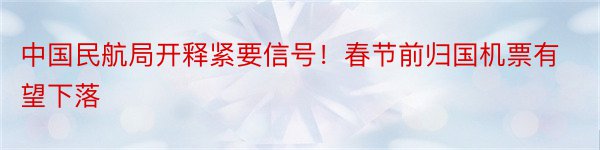 中国民航局开释紧要信号！春节前归国机票有望下落